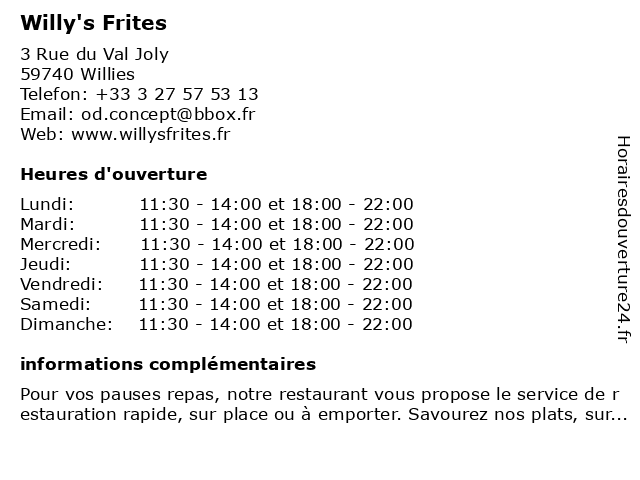 Willy's Frites

3 Rue du Val Joly
59740 Willies
Telefon: +33 3 27 57 53 13
Email: od.concept@bbox.fr
Web: www.willysfrites.fr

Heures d'ouverture

| | |
|---|---|
| Lundi: | 11:30 - 14:00 et 18:00 - 22:00 |
| Mardi: | 11:30 - 14:00 et 18:00 - 22:00 |
| Mercredi: | 11:30 - 14:00 et 18:00 - 22:00 |
| Jeudi: | 11:30 - 14:00 et 18:00 - 22:00 |
| Vendredi: | 11:30 - 14:00 et 18:00 - 22:00 |
| Samedi: | 11:30 - 14:00 et 18:00 - 22:00 |
| Dimanche: | 11:30 - 14:00 et 18:00 - 22:00 |

informations complémentaires

Pour vos pauses repas, notre restaurant vous propose le service de r estauration rapide, sur place ou à emporter. Savourez nos plats, sur...

Horairesdouverture24.fr